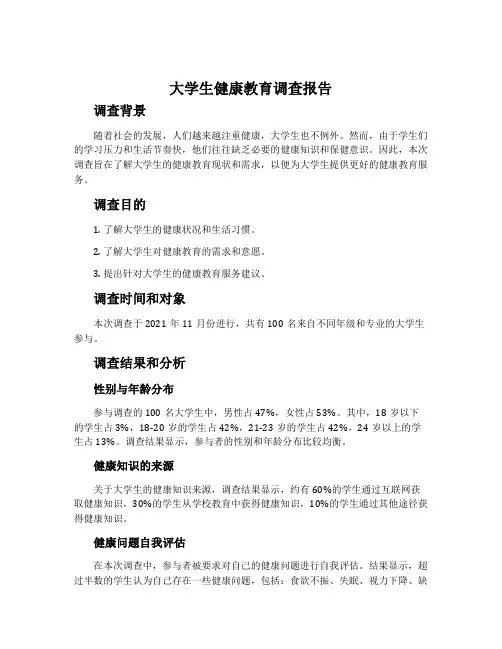 大学生健康教育调查报告

调查背景

随着社会的发展，人们越来越注重健康，大学生也不例外。然而，由于学生们的学习压力和生活节奏快，他们往往缺乏必要的健康知识和保健意识。因此，本次调查旨在了解大学生的健康教育现状和需求，以便为大学生提供更好的健康教育服务。

调查目的

1. 了解大学生的健康状况和生活习惯。

2. 了解大学生对健康教育的需求和意愿。

3. 提出针对大学生的健康教育服务建议。

调查时间和对象

本次调查于 2021 年 11 月份进行，共有 100 名来自不同年级和专业的大学生参与。

调查结果和分析

性别与年龄分布

参与调查的 100 名大学生中，男性占 47%，女性占 53%。其中，18 岁以下的学生占 3%，18-20 岁的学生占 42%，21-23 岁的学生占 42%，24 岁以上的学生占 13%。调查结果显示，参与者的性别和年龄分布比较均衡。

健康知识的来源

关于大学生的健康知识来源，调查结果显示，约有 60%的学生通过互联网获取健康知识，30%的学生从学校教育中获得健康知识，10%的学生通过其他途径获得健康知识。

健康问题自我评估

在本次调查中，参与者被要求对自己的健康问题进行自我评估。结果显示，超过半数的学生认为自己存在一些健康问题，包括：食欲不振、失眠、视力下降、缺